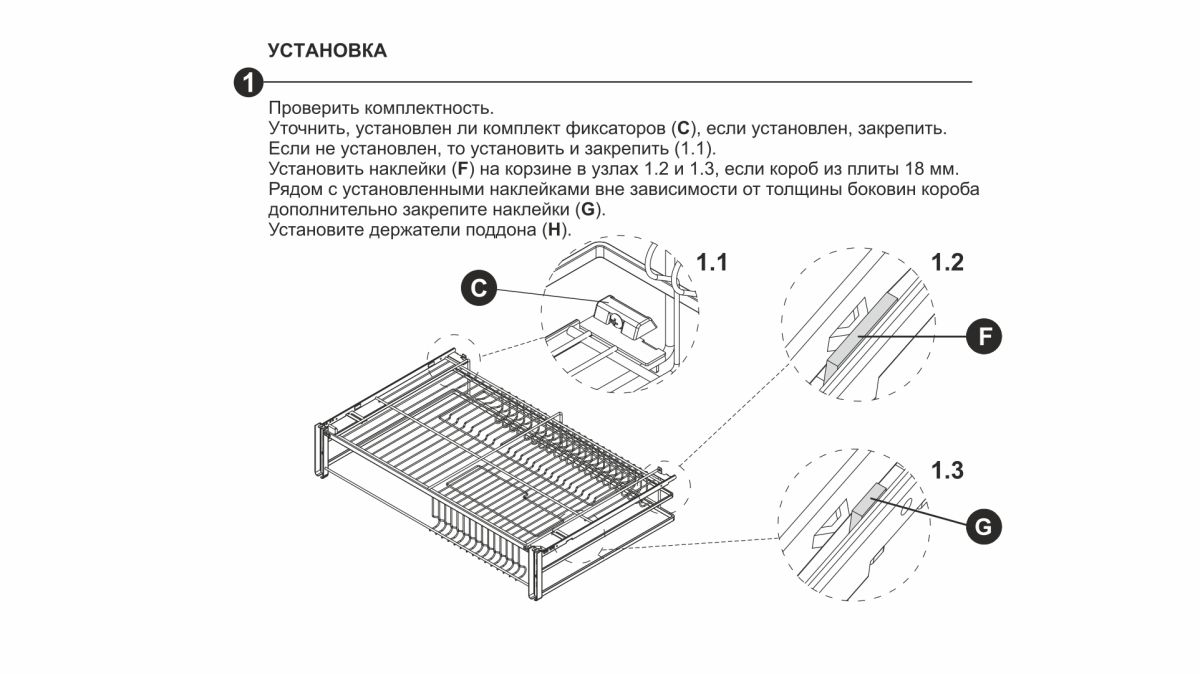 УСТАНОВКА

1

Проверить комплектность.
Уточнить, установлен ли комплект фиксаторов (C), если установлен, закрепить.
Если не установлен, то установить и закрепить (1.1).
Установить наклейки (F) на корзине в узлах 1.2 и 1.3, если короб из плиты 18 мм.
Рядом с установленными наклейками вне зависимости от толщины боковин короба дополнительно закрепите наклейки (G).
Установите держатели поддона (H).

C

1.1

1.2

F

1.3

G